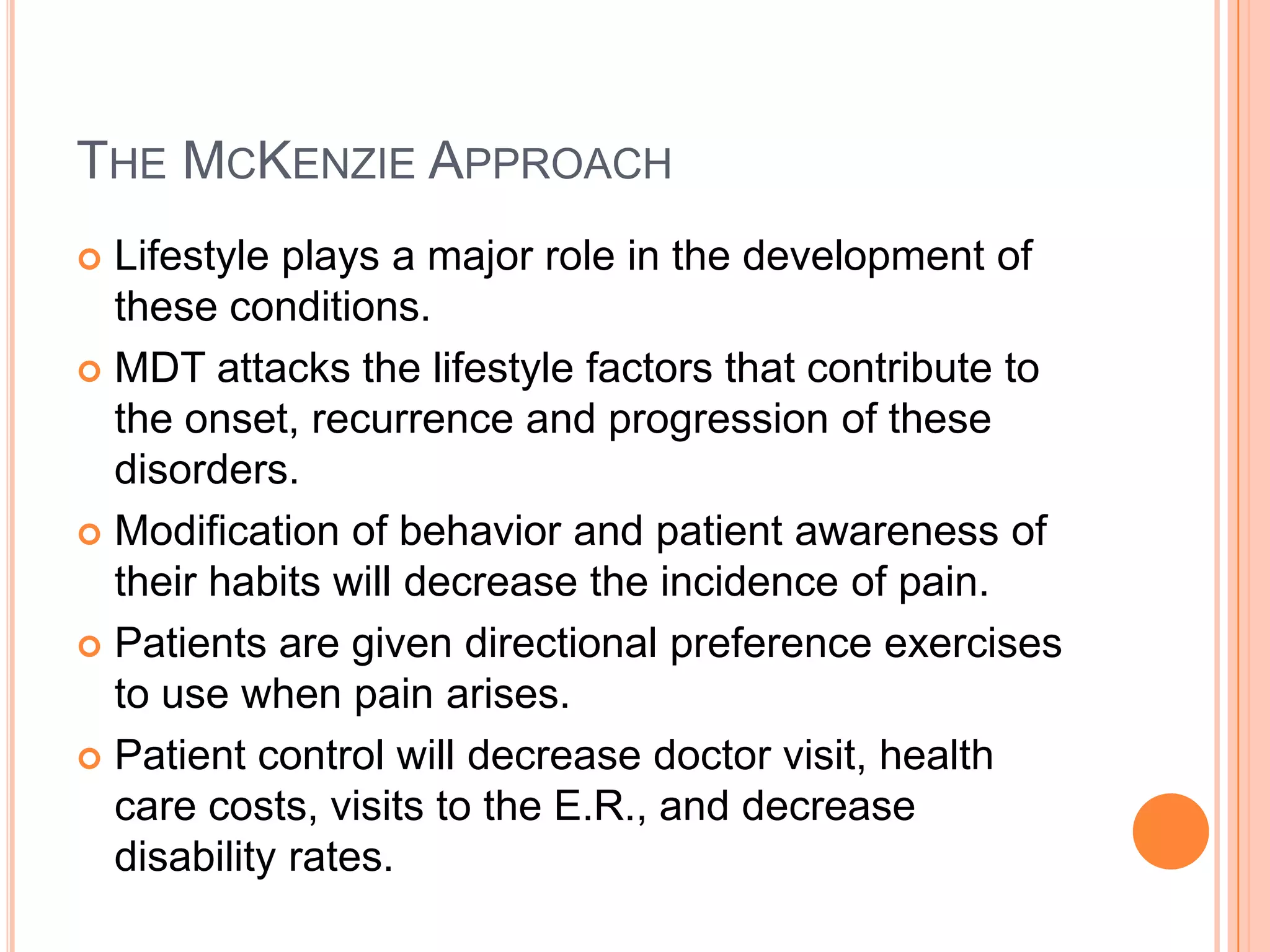 THE MCKENZIE APPROACH

Lifestyle plays a major role in the development of these conditions.

MDT attacks the lifestyle factors that contribute to the onset, recurrence and progression of these disorders.

Modification of behavior and patient awareness of their habits will decrease the incidence of pain.

Patients are given directional preference exercises to use when pain arises.

Patient control will decrease doctor visit, health care costs, visits to the E.R., and decrease disability rates.